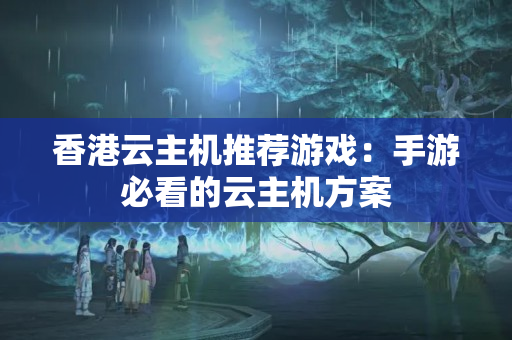 香港云主机推荐游戏：手游必看的云主机方案